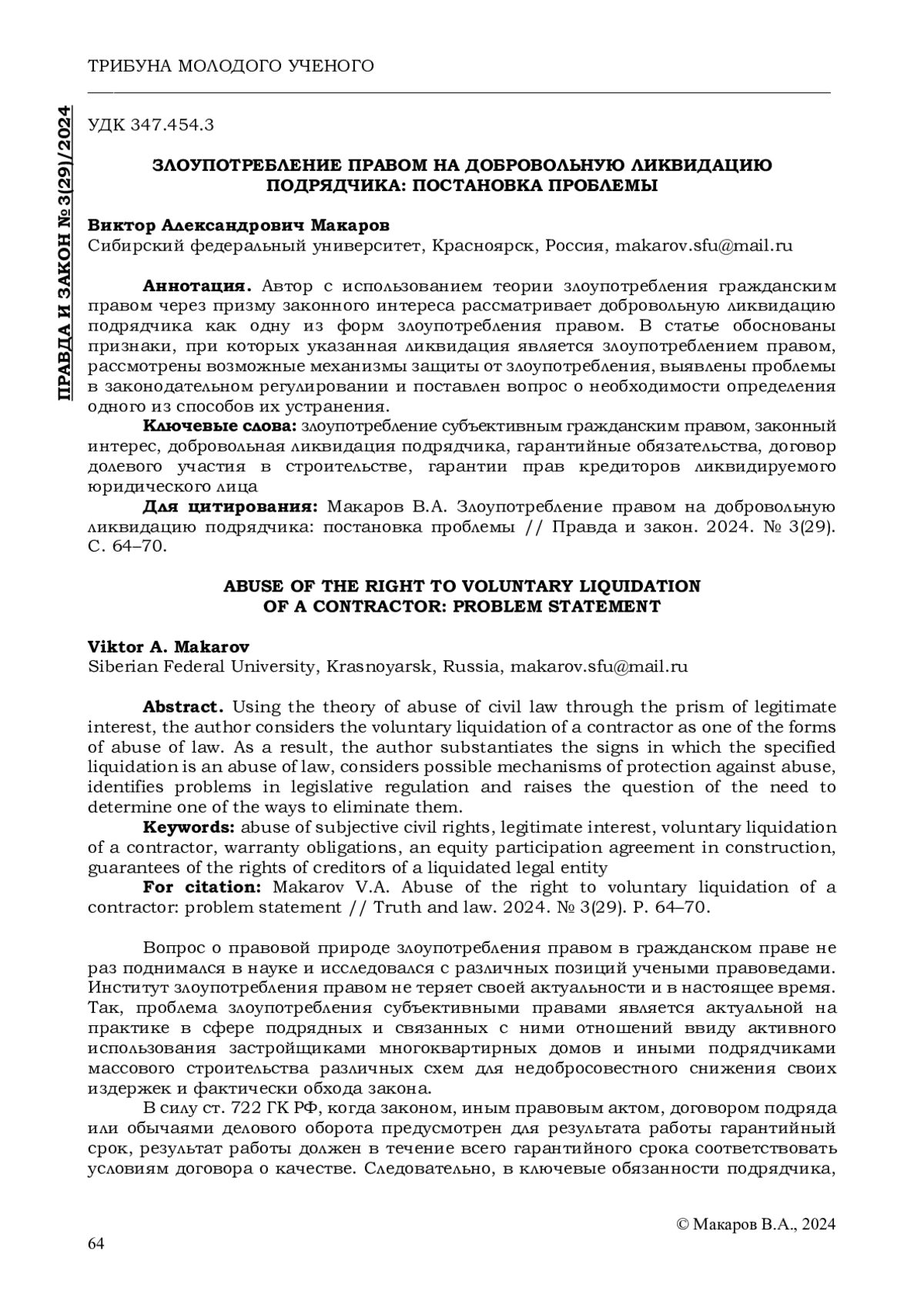 ТРИБУНА МОЛОДОГО УЧЕНОГО

ПРАВДА И ЗАКОН № 3(29)/2024

УДК 347.454.3

ЗЛОУПОТРЕБЛЕНИЕ ПРАВОМ НА ДОБРОВОЛЬНУЮ ЛИКВИДАЦИЮ ПОДРЯДЧИКА: ПОСТАНОВКА ПРОБЛЕМЫ

Виктор Александрович Макаров
Сибирский федеральный университет, Красноярск, Россия, makarov.sfu@mail.ru

Аннотация. Автор с использованием теории злоупотребления гражданским правом через призму законного интереса рассматривает добровольную ликвидацию подрядчика как одну из форм злоупотребления правом. В статье обоснованы признаки, при которых указанная ликвидация является злоупотреблением правом, рассмотрены возможные механизмы защиты от злоупотребления, выявлены проблемы в законодательном регулировании и поставлен вопрос о необходимости определения одного из способов их устранения.

Ключевые слова: злоупотребление субъективным гражданским правом, законный интерес, добровольная ликвидация подрядчика, гарантийные обязательства, договор долевого участия в строительстве, гарантии прав кредиторов ликвидируемого юридического лица

Для цитирования: Макаров В.А. Злоупотребление правом на добровольную ликвидацию подрядчика: постановка проблемы // Правда и закон. 2024. № 3(29). С. 64–70.

ABUSE OF THE RIGHT TO VOLUNTARY LIQUIDATION OF A CONTRACTOR: PROBLEM STATEMENT

Viktor A. Makarov
Siberian Federal University, Krasnoyarsk, Russia, makarov.sfu@mail.ru

Abstract. Using the theory of abuse of civil law through the prism of legitimate interest, the author considers the voluntary liquidation of a contractor as one of the forms of abuse of law. As a result, the author substantiates the signs in which the specified liquidation is an abuse of law, considers possible mechanisms of protection against abuse, identifies problems in legislative regulation and raises the question of the need to determine one of the ways to eliminate them.

Keywords: abuse of subjective civil rights, legitimate interest, voluntary liquidation of a contractor, warranty obligations, an equity participation agreement in construction, guarantees of the rights of creditors of a liquidated legal entity

For citation: Makarov V.A. Abuse of the right to voluntary liquidation of a contractor: problem statement // Truth and law. 2024. № 3(29). P. 64–70.

Вопрос о правовой природе злоупотребления правом в гражданском праве не раз поднимался в науке и исследовался с различных позиций учеными правоведами. Институт злоупотребления правом не теряет своей актуальности и в настоящее время. Так, проблема злоупотребления субъективными правами является актуальной на практике в сфере подрядных и связанных с ними отношений ввиду активного использования застройщиками многоквартирных домов и иными подрядчиками массового строительства различных схем для недобросовестного снижения своих издержек и фактически обхода закона.

В силу ст. 722 ГК РФ, когда законом, иным правовым актом, договором подряда или обычаями делового оборота предусмотрен для результата работы гарантийный срок, результат работы должен в течение всего гарантийного срока соответствовать условиям договора о качестве. Следовательно, в ключевые обязанности подрядчика,

© Макаров В.А., 2024

64